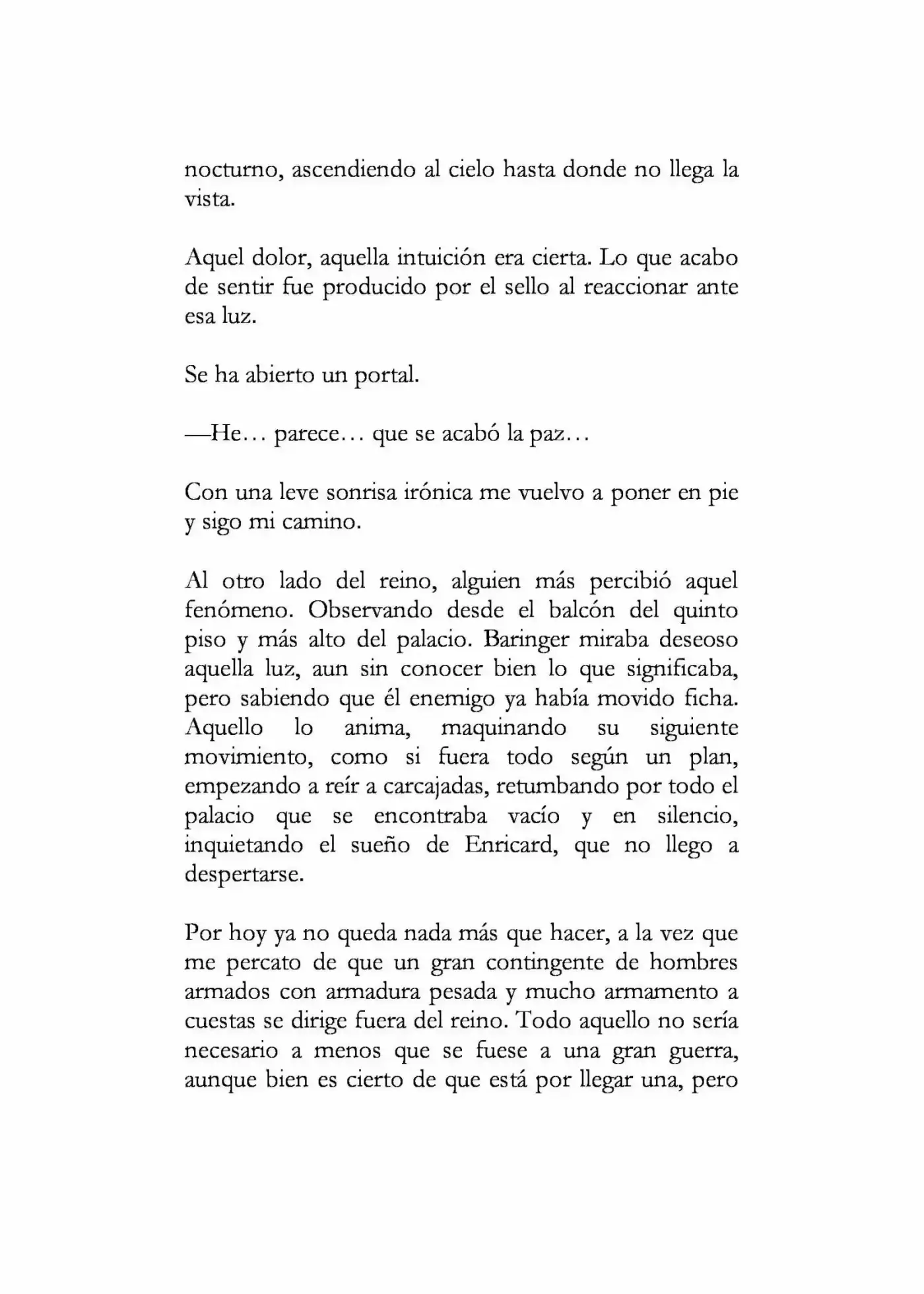 nocturno, ascendiendo al cielo hasta donde no llega la vista.

Aquel dolor, aquella intuición era cierta. Lo que acabo de sentir fue producido por el sello al reaccionar ante esa luz.

Se ha abierto un portal.

—He… parece… que se acabó la paz…

Con una leve sonrisa irónica me vuelvo a poner en pie y sigo mi camino.

Al otro lado del reino, alguien más percibió aquel fenómeno. Observando desde el balcón del quinto piso y más alto del palacio. Baringer miraba deseoso aquella luz, aun sin conocer bien lo que significaba, pero sabiendo que él enemigo ya había movido ficha. Aquello lo anima, maquinando su siguiente movimiento, como si fuera todo según un plan, empezando a reír a carcajadas, retumbando por todo el palacio que se encontraba vacío y en silencio, inquietando el sueño de Enricard, que no llego a despertarse.

Por hoy ya no queda nada más que hacer, a la vez que me percato de que un gran contingente de hombres armados con armadura pesada y mucho armamento a cuestas se dirige fuera del reino. Todo aquello no sería necesario a menos que se fuese a una gran guerra, aunque bien es cierto de que está por llegar una, pero